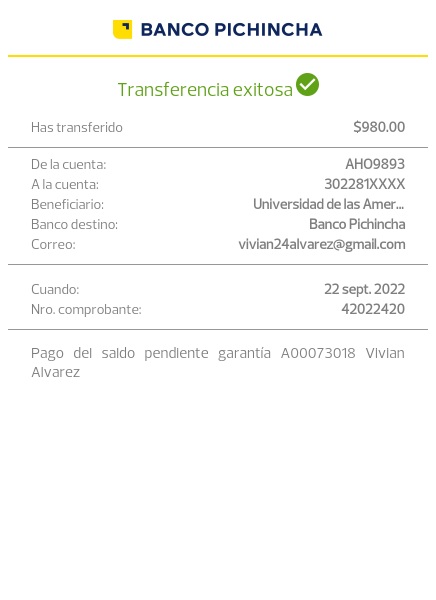 BANCO PICHINCHA

Transferencia exitosa

Has transferido $980.00

De la cuenta: AHO9893
A la cuenta: 302281XXXX
Beneficiario: Universidad de las Amer...
Banco destino: Banco Pichincha
Correo: vivian24alvarez@gmail.com

Cuando: 22 sept. 2022
Nro. comprobante: 42022420

Pago del saldo pendiente garantía A00073018 Vivian Alvarez